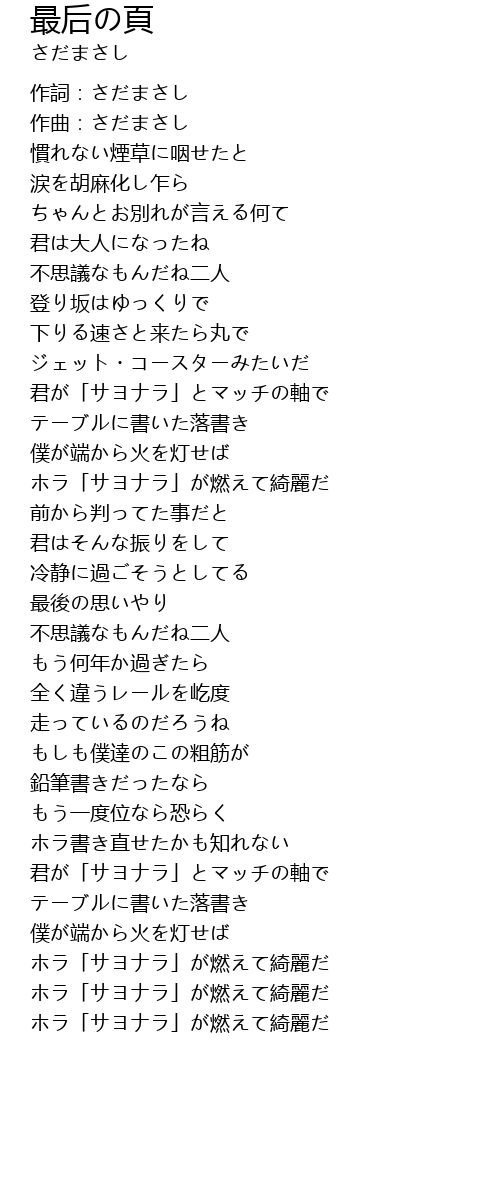 最后の頁
さだまさし

作詞：さだまさし
作曲：さだまさし
慣れない煙草に咽せたと
涙を胡麻化し乍ら
ちゃんとお別れが言える何て
君は大人になったね
不思議なもんだね二人
登り坂はゆっくりで
下りる速さと来たら丸で
ジェット・コースターみたいだ
君が「サヨナラ」とマッチの軸で
テーブルに書いた落書き
僕が端から火を灯せば
ホラ「サヨナラ」が燃えて綺麗だ
前から判ってた事だと
君はそんな振りをして
冷静に過ごそうとしてる
最後の思いやり
不思議なもんだね二人
もう何年か過ぎたら
全く違うレールを屹度
走っているのだろうね
もしも僕達のこの粗筋が
鉛筆書きだったなら
もう一度位なら恐らく
ホラ書き直せたかも知れない
君が「サヨナラ」とマッチの軸で
テーブルに書いた落書き
僕が端から火を灯せば
ホラ「サヨナラ」が燃えて綺麗だ
ホラ「サヨナラ」が燃えて綺麗だ
ホラ「サヨナラ」が燃えて綺麗だ